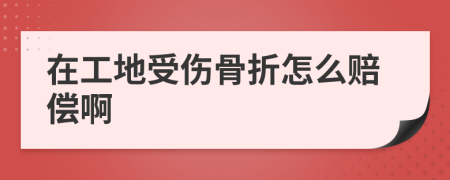 在工地受伤骨折怎么赔偿啊